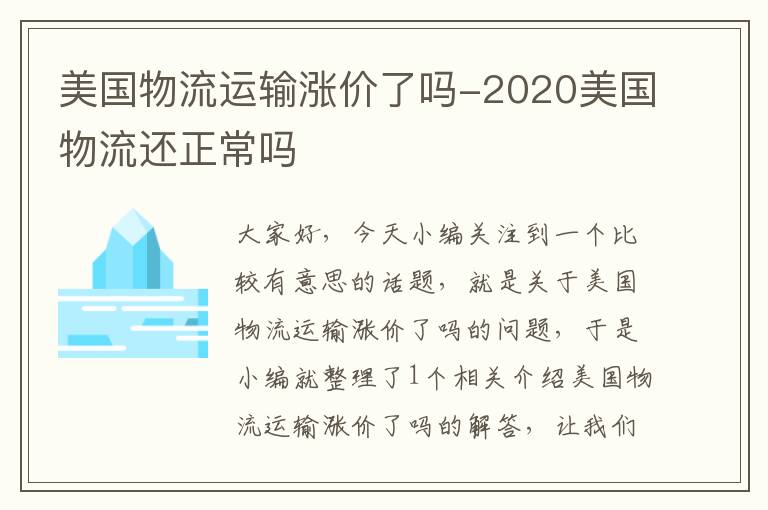 美国物流运输涨价了吗-2020美国物流还正常吗

大家好，今天小编关注到一个比较有意思的话题，就是关于美国物流运输涨价了吗的问题，于是小编就整理了1个相关介绍美国物流运输涨价了吗的解答，让我们